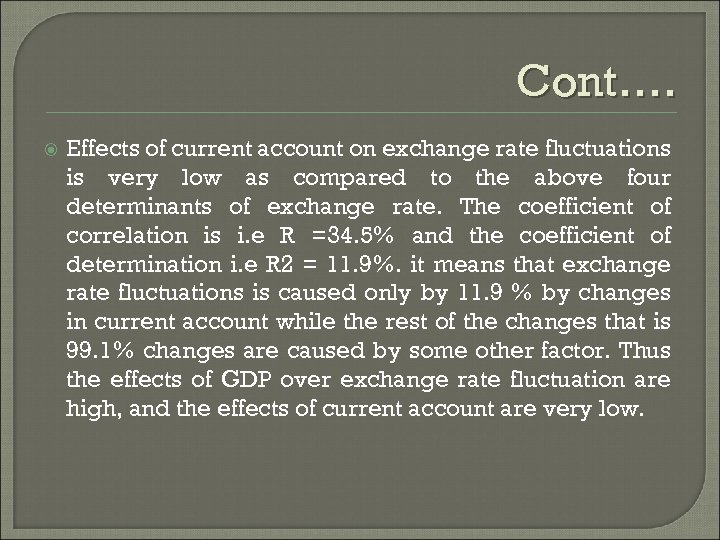 Cont….

• Effects of current account on exchange rate fluctuations is very low as compared to the above four determinants of exchange rate. The coefficient of correlation is i.e R =34.5% and the coefficient of determination i.e R2 = 11.9%. it means that exchange rate fluctuations is caused only by 11.9 % by changes in current account while the rest of the changes that is 99.1% changes are caused by some other factor. Thus the effects of GDP over exchange rate fluctuation are high, and the effects of current account are very low.